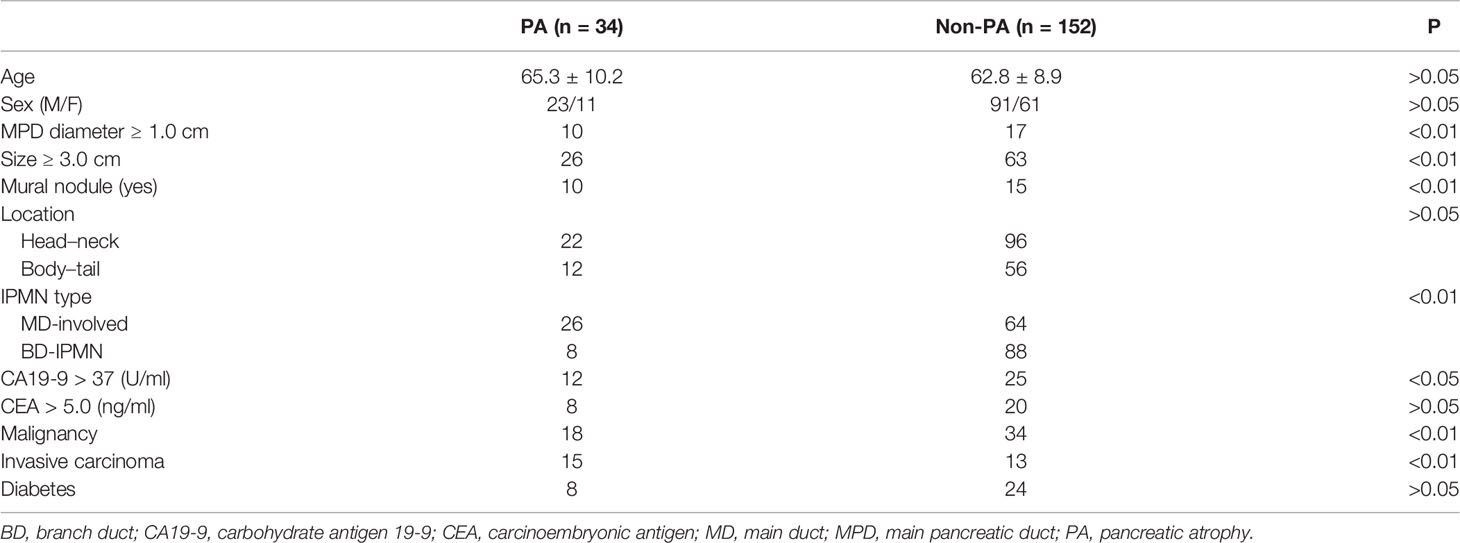 |  | PA (n = 34) | Non-PA (n = 152) | P |
|---|---|---|---|
| Age | 65.3 ± 10.2 | 62.8 ± 8.9 | >0.05 |
| Sex (M/F) | 23/11 | 91/61 | >0.05 |
| MPD diameter ≥ 1.0 cm | 10 | 17 | <0.01 |
| Size ≥ 3.0 cm | 26 | 63 | <0.01 |
| Mural nodule (yes) | 10 | 15 | <0.01 |
| Location |  |  | >0.05 |
| Head–neck | 22 | 96 |  |
| Body–tail | 12 | 56 |  |
| IPMN type |  |  | <0.01 |
| MD-involved | 26 | 64 |  |
| BD-IPMN | 8 | 88 |  |
| CA19-9 > 37 (U/ml) | 12 | 25 | <0.05 |
| CEA > 5.0 (ng/ml) | 8 | 20 | >0.05 |
| Malignancy | 18 | 34 | <0.01 |
| Invasive carcinoma | 15 | 13 | <0.01 |
| Diabetes | 8 | 24 | >0.05 |

BD, branch duct; CA19-9, carbohydrate antigen 19-9; CEA, carcinoembryonic antigen; MD, main duct; MPD, main pancreatic duct; PA, pancreatic atrophy.